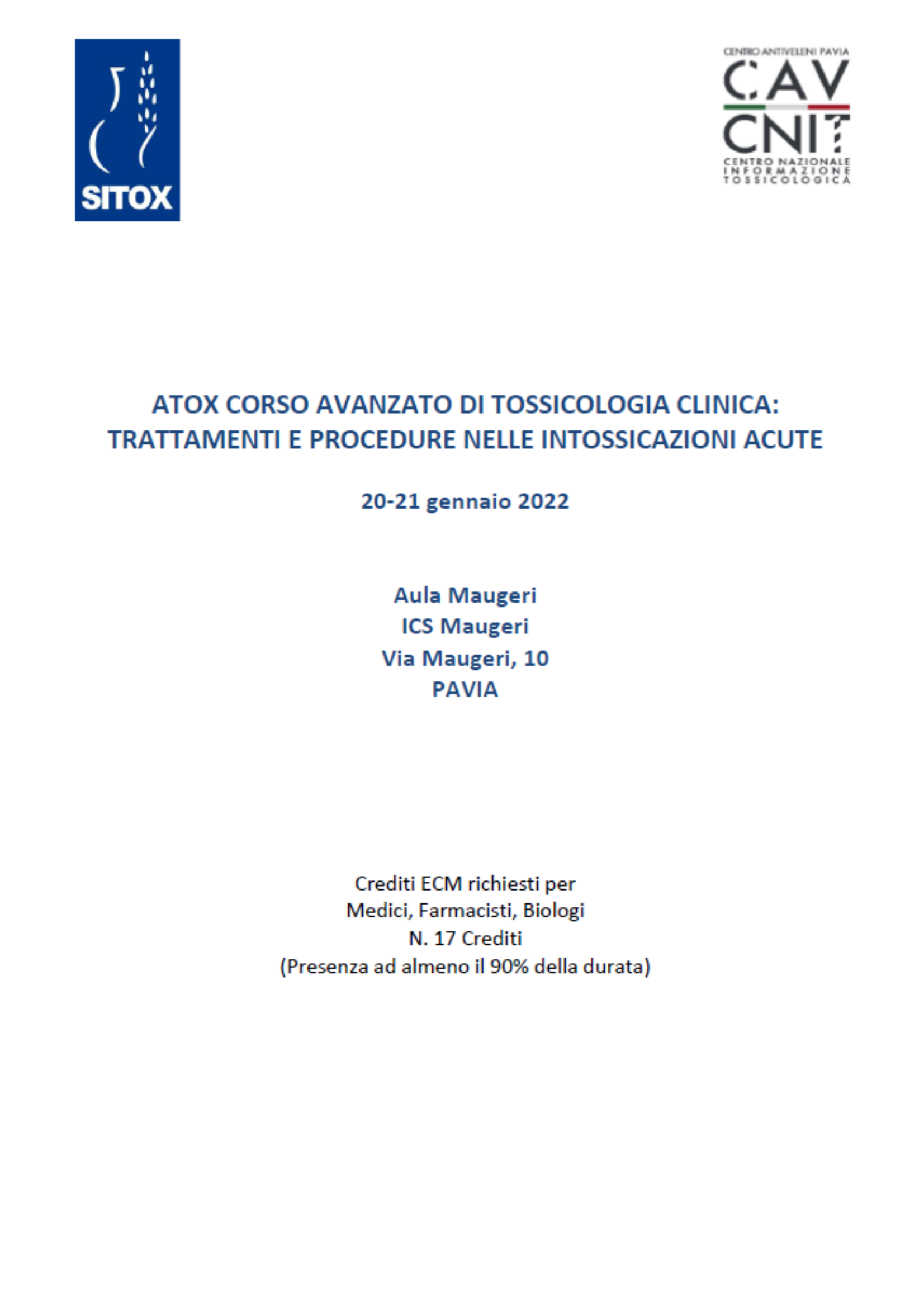 SITOX

CENTRO ANTIVELENI PAVIA
CAV
CNIT
CENTRO NAZIONALE
INFORMAZIONE
TOSSICOLOGICA

ATOX CORSO AVANZATO DI TOSSICOLOGIA CLINICA:
TRATTAMENTI E PROCEDURE NELLE INTOSSICAZIONI ACUTE

20-21 gennaio 2022

Aula Maugeri
ICS Maugeri
Via Maugeri, 10
PAVIA

Crediti ECM richiesti per
Medici, Farmacisti, Biologi
N. 17 Crediti
(Presenza ad almeno il 90% della durata)